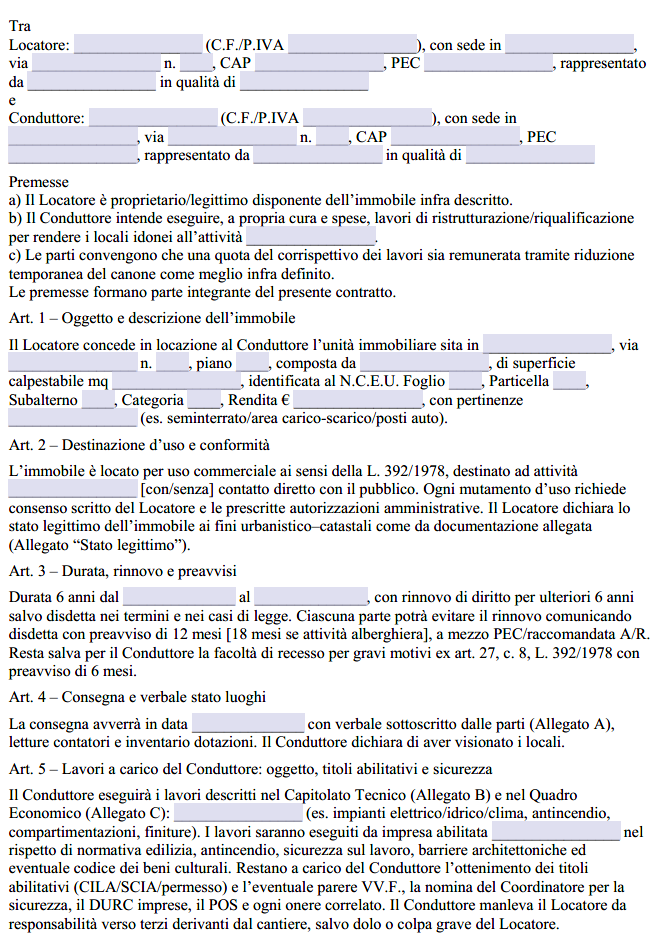 Tra
Locatore: ________________ (C.F./P.IVA ________________), con sede in ________________, via ________________ n. ____, CAP ________________, PEC ________________, rappresentato da ________________ in qualità di ________________
e
Conduttore: ________________ (C.F./P.IVA ________________), con sede in ________________, via ________________ n. ____, CAP ________________, PEC ________________, rappresentato da ________________ in qualità di ________________

Premesse
a) Il Locatore è proprietario/legittimo disponente dell'immobile infra descritto.
b) Il Conduttore intende eseguire, a propria cura e spese, lavori di ristrutturazione/riqualificazione per rendere i locali idonei all'attività ________________.
c) Le parti convengono che una quota del corrispettivo dei lavori sia remunerata tramite riduzione temporanea del canone come meglio infra definito.
Le premesse formano parte integrante del presente contratto.

Art. 1 – Oggetto e descrizione dell'immobile

Il Locatore concede in locazione al Conduttore l'unità immobiliare sita in ________________, via ________________ n. ____, piano ____, composta da ________________, di superficie calpestabile mq ________________, identificata al N.C.E.U. Foglio ____, Particella ____, Subalterno ____, Categoria ____, Rendita € ________________, con pertinenze ________________ (es. seminterrato/area carico-scarico/posti auto).

Art. 2 – Destinazione d'uso e conformità

L'immobile è locato per uso commerciale ai sensi della L. 392/1978, destinato ad attività ________________ [con/senza] contatto diretto con il pubblico. Ogni mutamento d'uso richiede consenso scritto del Locatore e le prescritte autorizzazioni amministrative. Il Locatore dichiara lo stato legittimo dell'immobile ai fini urbanistico–catastali come da documentazione allegata (Allegato "Stato legittimo").

Art. 3 – Durata, rinnovo e preavvisi

Durata 6 anni dal ________________ al ________________, con rinnovo di diritto per ulteriori 6 anni salvo disdetta nei termini e nei casi di legge. Ciascuna parte potrà evitare il rinnovo comunicando disdetta con preavviso di 12 mesi [18 mesi se attività alberghiera], a mezzo PEC/raccomandata A/R. Resta salva per il Conduttore la facoltà di recesso per gravi motivi ex art. 27, c. 8, L. 392/1978 con preavviso di 6 mesi.

Art. 4 – Consegna e verbale stato luoghi

La consegna avverrà in data ________________ con verbale sottoscritto dalle parti (Allegato A), letture contatori e inventario dotazioni. Il Conduttore dichiara di aver visionato i locali.

Art. 5 – Lavori a carico del Conduttore: oggetto, titoli abilitativi e sicurezza

Il Conduttore eseguirà i lavori descritti nel Capitolato Tecnico (Allegato B) e nel Quadro Economico (Allegato C): ________________ (es. impianti elettrico/idrico/clima, antincendio, compartimentazioni, finiture). I lavori saranno eseguiti da impresa abilitata ________________ nel rispetto di normativa edilizia, antincendio, sicurezza sul lavoro, barriere architettoniche ed eventuale codice dei beni culturali. Restano a carico del Conduttore l'ottenimento dei titoli abilitativi (CILA/SCIA/permesso) e l'eventuale parere VV.F., la nomina del Coordinatore per la sicurezza, il DURC imprese, il POS e ogni onere correlato. Il Conduttore manleva il Locatore da responsabilità verso terzi derivanti dal cantiere, salvo dolo o colpa grave del Locatore.